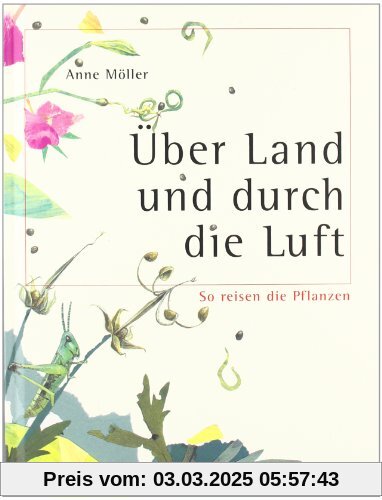 Anne Möller

Über Land und durch die Luft

So reisen die Pflanzen

Preis vom: 03.03.2025 05:57:43